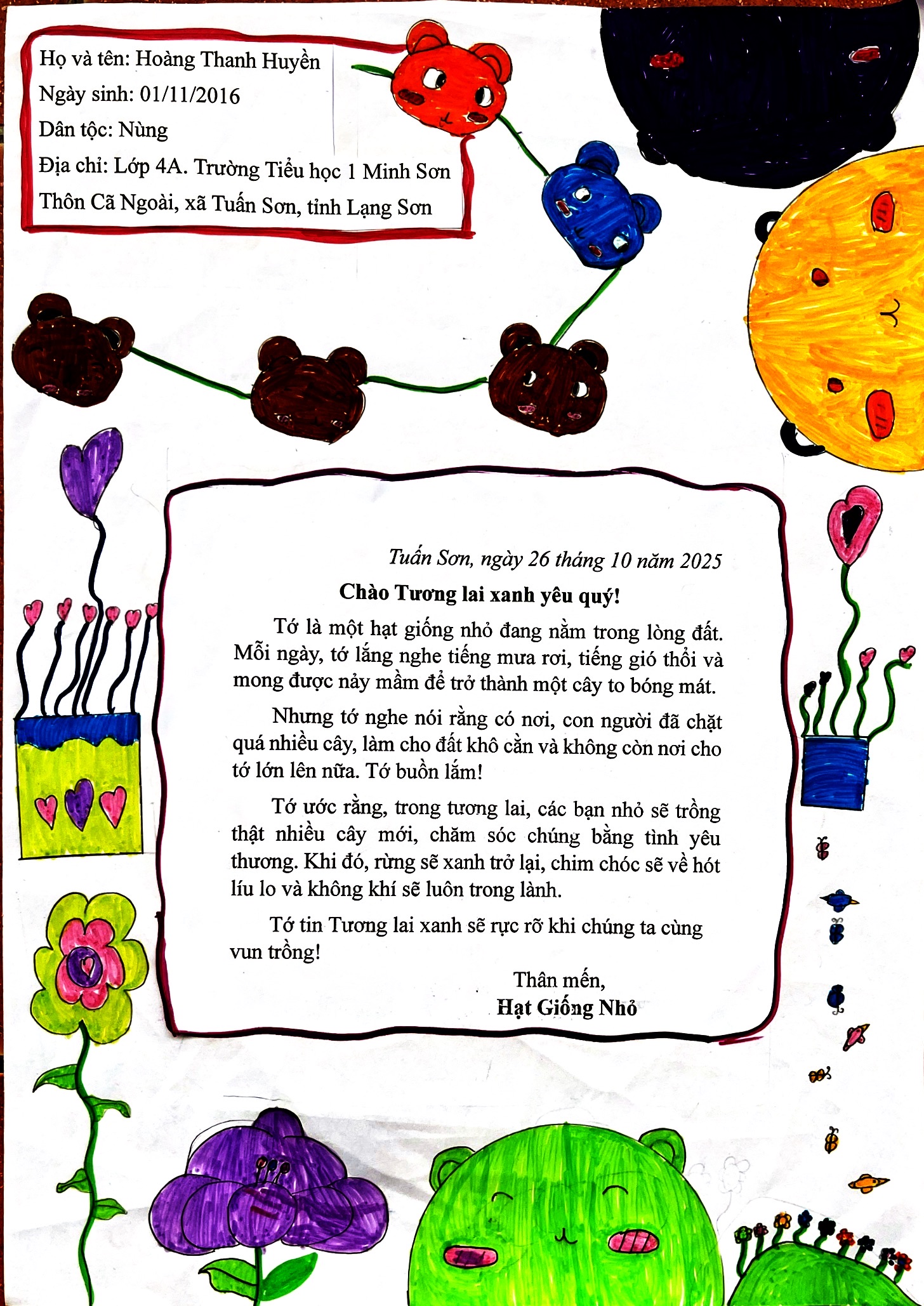 Họ và tên: Hoàng Thanh Huyền
Ngày sinh: 01/11/2016
Dân tộc: Nùng
Địa chỉ: Lớp 4A. Trường Tiểu học 1 Minh Sơn
Thôn Cã Ngoài, xã Tuấn Sơn, tỉnh Lạng Sơn

Tuấn Sơn, ngày 26 tháng 10 năm 2025

Chào Tương lai xanh yêu quý!

Tớ là một hạt giống nhỏ đang nằm trong lòng đất. Mỗi ngày, tớ lắng nghe tiếng mưa rơi, tiếng gió thổi và mong được nảy mầm để trở thành một cây to bóng mát.

Nhưng tớ nghe nói rằng có nơi, con người đã chặt quá nhiều cây, làm cho đất khô cằn và không còn nơi cho tớ lớn lên nữa. Tớ buồn lắm!

Tớ ước rằng, trong tương lai, các bạn nhỏ sẽ trồng thật nhiều cây mới, chăm sóc chúng bằng tình yêu thương. Khi đó, rừng sẽ xanh trở lại, chim chóc sẽ về hót líu lo và không khí sẽ luôn trong lành.

Tớ tin Tương lai xanh sẽ rực rỡ khi chúng ta cùng vun trồng!

Thân mến,
Hạt Giống Nhỏ